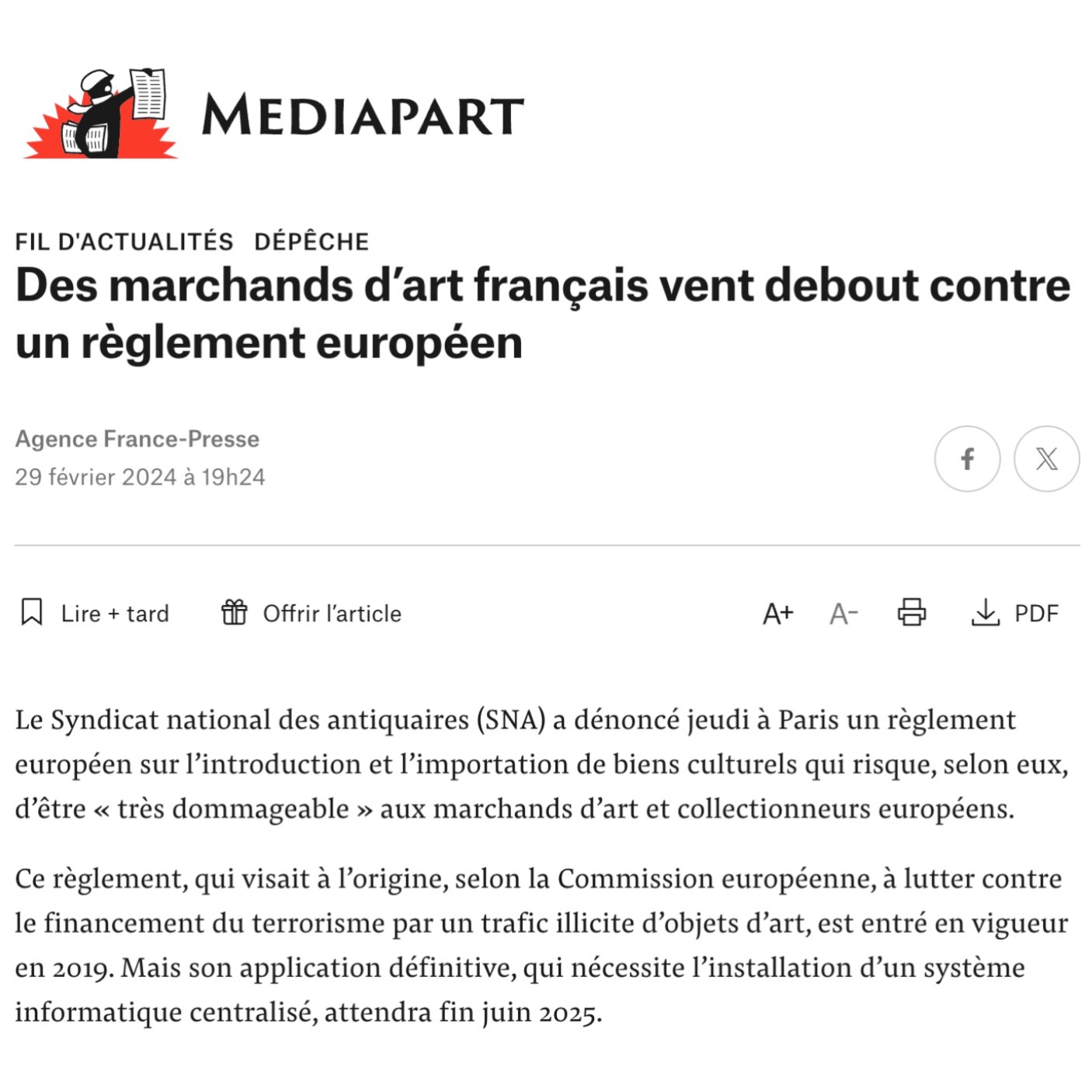 MEDIAPART

FIL D'ACTUALITÉS DÉPÊCHE

Des marchands d'art français vent debout contre un règlement européen

Agence France-Presse
29 février 2024 à 19h24

Lire + tard  Offrir l'article  A+  A-  PDF

Le Syndicat national des antiquaires (SNA) a dénoncé jeudi à Paris un règlement européen sur l'introduction et l'importation de biens culturels qui risque, selon eux, d'être « très dommageable » aux marchands d'art et collectionneurs européens.

Ce règlement, qui visait à l'origine, selon la Commission européenne, à lutter contre le financement du terrorisme par un trafic illicite d'objets d'art, est entré en vigueur en 2019. Mais son application définitive, qui nécessite l'installation d'un système informatique centralisé, attendra fin juin 2025.